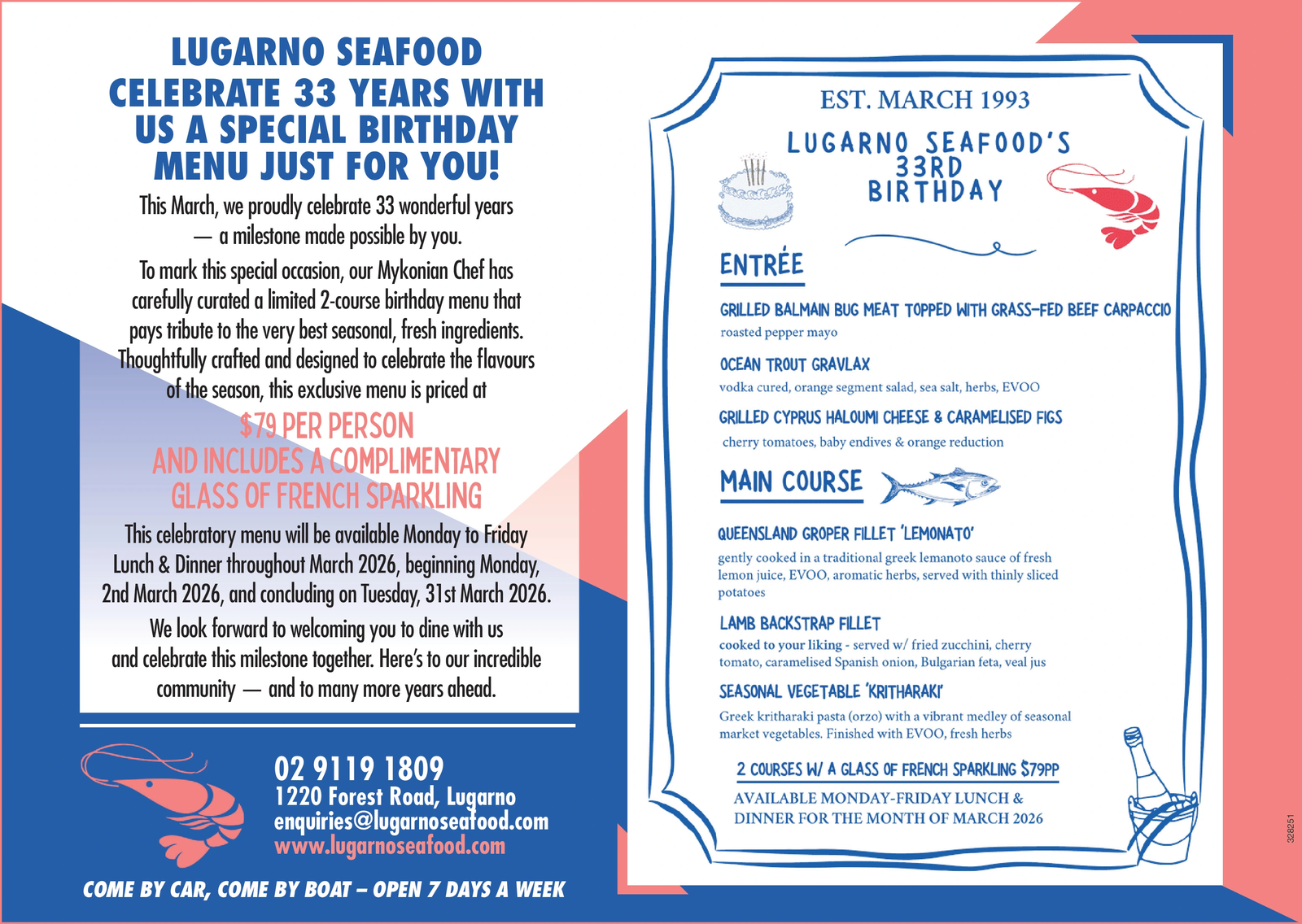 LUGARNO SEAFOOD CELEBRATE 33 YEARS WITH US A SPECIAL BIRTHDAY MENU JUST FOR YOU!

This March, we proudly celebrate 33 wonderful years — a milestone made possible by you.

To mark this special occasion, our Mykonian Chef has carefully curated a limited 2-course birthday menu that pays tribute to the very best seasonal, fresh ingredients. Thoughtfully crafted and designed to celebrate the flavours of the season, this exclusive menu is priced at

$79 PER PERSON
AND INCLUDES A COMPLIMENTARY GLASS OF FRENCH SPARKLING

This celebratory menu will be available Monday to Friday Lunch & Dinner throughout March 2026, beginning Monday, 2nd March 2026, and concluding on Tuesday, 31st March 2026.

We look forward to welcoming you to dine with us and celebrate this milestone together. Here's to our incredible community — and to many more years ahead.

02 9119 1809
1220 Forest Road, Lugarno
enquiries@lugarnoseafood.com
www.lugarnoseafood.com

COME BY CAR, COME BY BOAT – OPEN 7 DAYS A WEEK

EST. MARCH 1993

LUGARNO SEAFOOD'S 33RD BIRTHDAY

ENTRÉE

GRILLED BALMAIN BUG MEAT TOPPED WITH GRASS-FED BEEF CARPACCIO
roasted pepper mayo

OCEAN TROUT GRAVLAX
vodka cured, orange segment salad, sea salt, herbs, EVOO

GRILLED CYPRUS HALOUMI CHEESE & CARAMELISED FIGS
cherry tomatoes, baby endives & orange reduction

MAIN COURSE

QUEENSLAND GROPER FILLET 'LEMONATO'
gently cooked in a traditional greek lemanoto sauce of fresh lemon juice, EVOO, aromatic herbs, served with thinly sliced potatoes

LAMB BACKSTRAP FILLET
cooked to your liking - served w/ fried zucchini, cherry tomato, caramelised Spanish onion, Bulgarian feta, veal jus

SEASONAL VEGETABLE 'KRITHARAKI'
Greek kritharaki pasta (orzo) with a vibrant medley of seasonal market vegetables. Finished with EVOO, fresh herbs

2 COURSES W/ A GLASS OF FRENCH SPARKLING $79PP

AVAILABLE MONDAY-FRIDAY LUNCH & DINNER FOR THE MONTH OF MARCH 2026

328251